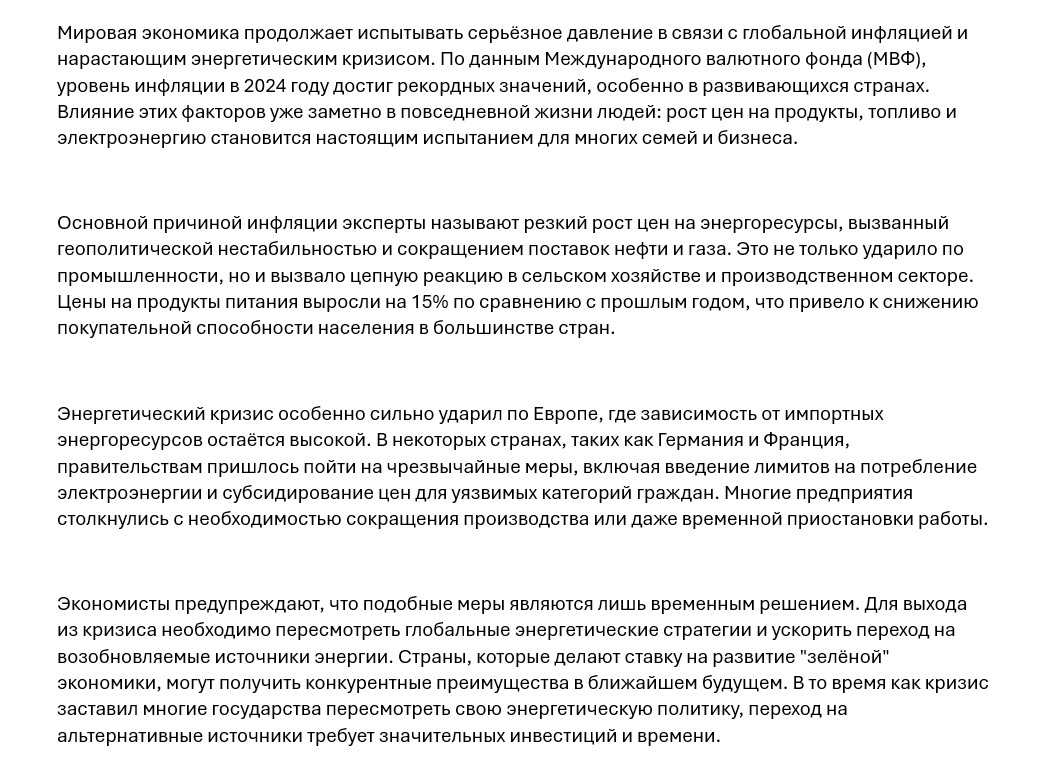 Мировая экономика продолжает испытывать серьёзное давление в связи с глобальной инфляцией и нарастающим энергетическим кризисом. По данным Международного валютного фонда (МВФ), уровень инфляции в 2024 году достиг рекордных значений, особенно в развивающихся странах. Влияние этих факторов уже заметно в повседневной жизни людей: рост цен на продукты, топливо и электроэнергию становится настоящим испытанием для многих семей и бизнеса.

Основной причиной инфляции эксперты называют резкий рост цен на энергоресурсы, вызванный геополитической нестабильностью и сокращением поставок нефти и газа. Это не только ударило по промышленности, но и вызвало цепную реакцию в сельском хозяйстве и производственном секторе. Цены на продукты питания выросли на 15% по сравнению с прошлым годом, что привело к снижению покупательной способности населения в большинстве стран.

Энергетический кризис особенно сильно ударил по Европе, где зависимость от импортных энергоресурсов остаётся высокой. В некоторых странах, таких как Германия и Франция, правительствам пришлось пойти на чрезвычайные меры, включая введение лимитов на потребление электроэнергии и субсидирование цен для уязвимых категорий граждан. Многие предприятия столкнулись с необходимостью сокращения производства или даже временной приостановки работы.

Экономисты предупреждают, что подобные меры являются лишь временным решением. Для выхода из кризиса необходимо пересмотреть глобальные энергетические стратегии и ускорить переход на возобновляемые источники энергии. Страны, которые делают ставку на развитие "зелёной" экономики, могут получить конкурентные преимущества в ближайшем будущем. В то время как кризис заставил многие государства пересмотреть свою энергетическую политику, переход на альтернативные источники требует значительных инвестиций и времени.